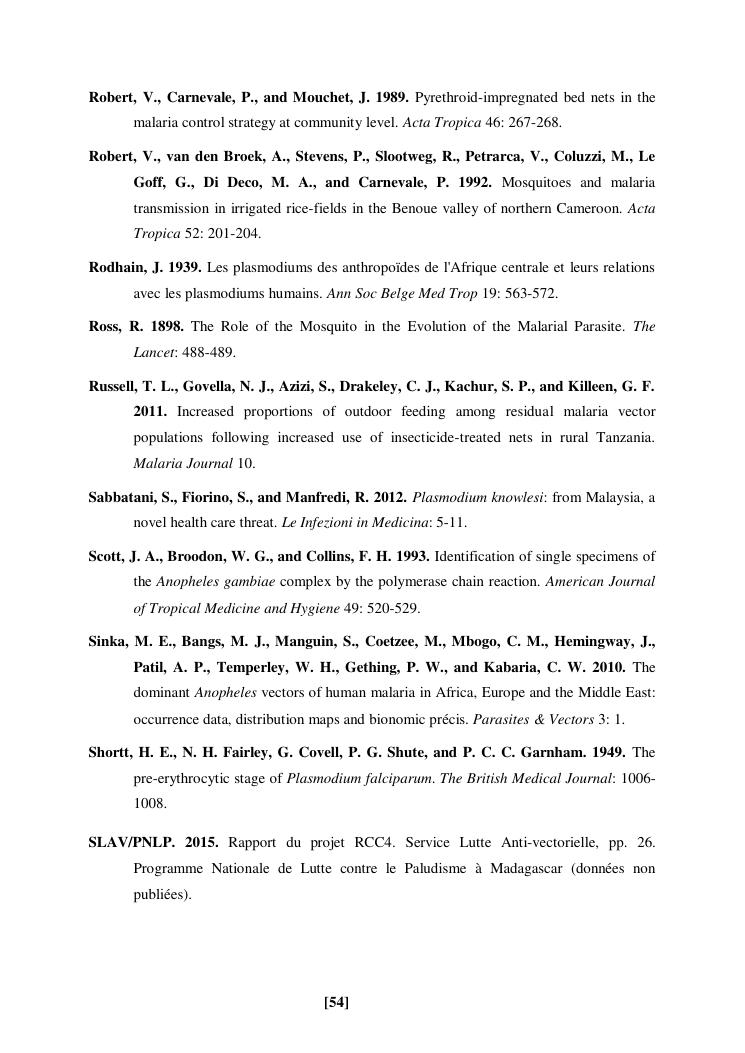 Robert, V., Carnevale, P., and Mouchet, J. 1989. Pyrethroid-impregnated bed nets in the malaria control strategy at community level. Acta Tropica 46: 267-268.

Robert, V., van den Broek, A., Stevens, P., Slootweg, R., Petrarca, V., Coluzzi, M., Le Goff, G., Di Deco, M. A., and Carnevale, P. 1992. Mosquitoes and malaria transmission in irrigated rice-fields in the Benoue valley of northern Cameroon. Acta Tropica 52: 201-204.

Rodhain, J. 1939. Les plasmodiums des anthropoïdes de l'Afrique centrale et leurs relations avec les plasmodiums humains. Ann Soc Belge Med Trop 19: 563-572.

Ross, R. 1898. The Role of the Mosquito in the Evolution of the Malarial Parasite. The Lancet: 488-489.

Russell, T. L., Govella, N. J., Azizi, S., Drakeley, C. J., Kachur, S. P., and Killeen, G. F. 2011. Increased proportions of outdoor feeding among residual malaria vector populations following increased use of insecticide-treated nets in rural Tanzania. Malaria Journal 10.

Sabbatani, S., Fiorino, S., and Manfredi, R. 2012. Plasmodium knowlesi: from Malaysia, a novel health care threat. Le Infezioni in Medicina: 5-11.

Scott, J. A., Broodon, W. G., and Collins, F. H. 1993. Identification of single specimens of the Anopheles gambiae complex by the polymerase chain reaction. American Journal of Tropical Medicine and Hygiene 49: 520-529.

Sinka, M. E., Bangs, M. J., Manguin, S., Coetzee, M., Mbogo, C. M., Hemingway, J., Patil, A. P., Temperley, W. H., Gething, P. W., and Kabaria, C. W. 2010. The dominant Anopheles vectors of human malaria in Africa, Europe and the Middle East: occurrence data, distribution maps and bionomic précis. Parasites & Vectors 3: 1.

Shortt, H. E., N. H. Fairley, G. Covell, P. G. Shute, and P. C. C. Garnham. 1949. The pre-erythrocytic stage of Plasmodium falciparum. The British Medical Journal: 1006-1008.

SLAV/PNLP. 2015. Rapport du projet RCC4. Service Lutte Anti-vectorielle, pp. 26. Programme Nationale de Lutte contre le Paludisme à Madagascar (données non publiées).

[54]